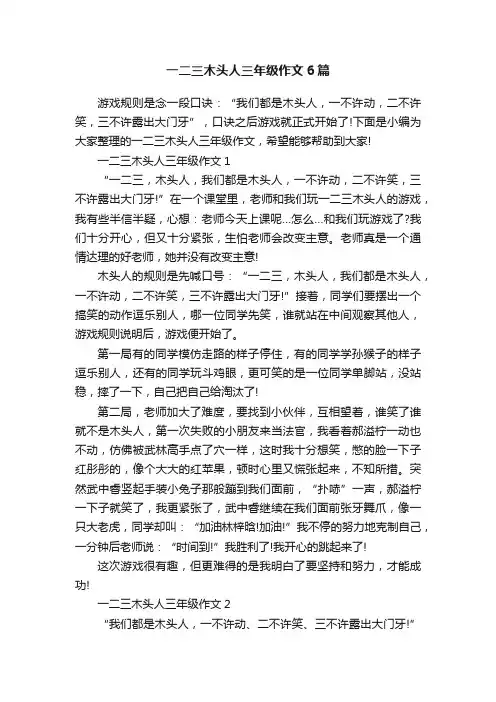 一二三木头人三年级作文6篇

游戏规则是念一段口诀：“我们都是木头人，一不许动，二不许笑，三不许露出大门牙”，口诀之后游戏就正式开始了!下面是小编为大家整理的一二三木头人三年级作文，希望能够帮助到大家!

一二三木头人三年级作文1

“一二三，木头人，我们都是木头人，一不许动，二不许笑，三不许露出大门牙!”在一个课堂里，老师和我们玩一二三木头人的游戏，我有些半信半疑，心想：老师今天上课呢...怎么...和我们玩游戏了?我们十分开心，但又十分紧张，生怕老师会改变主意。老师真是一个通情达理的好老师，她并没有改变主意!

木头人的规则是先喊口号：“一二三，木头人，我们都是木头人，一不许动，二不许笑，三不许露出大门牙!”接着，同学们要摆出一个搞笑的动作逗乐别人，哪一位同学先笑，谁就站在中间观察其他人，游戏规则说明后，游戏便开始了。

第一局有的同学模仿走路的样子停住，有的同学学孙猴子的样子逗乐别人，还有的同学玩斗鸡眼，更可笑的是一位同学单脚站，没站稳，摔了一下，自己把自己给淘汰了!

第二局，老师加大了难度，要找到小伙伴，互相望着，谁笑了谁就不是木头人，第一次失败的小朋友来当法官，我看着郝溢柠一动也不动，仿佛被武林高手点了穴一样，这时我十分想笑，憋的脸一下子红彤彤的，像个大大的红苹果，顿时心里又慌张起来，不知所措。突然武中睿竖起手装小兔子那般蹦到我们面前，“扑哧”一声，郝溢柠一下子就笑了，我更紧张了，武中睿继续在我们面前张牙舞爪，像一只大老虎，同学却叫：“加油林梓晗!加油!”我不停的努力地克制自己，一分钟后老师说：“时间到!”我胜利了!我开心的跳起来了!

这次游戏很有趣，但更难得的是我明白了要坚持和努力，才能成功!

一二三木头人三年级作文2

“我们都是木头人，一不许动、二不许笑、三不许露出大门牙!”